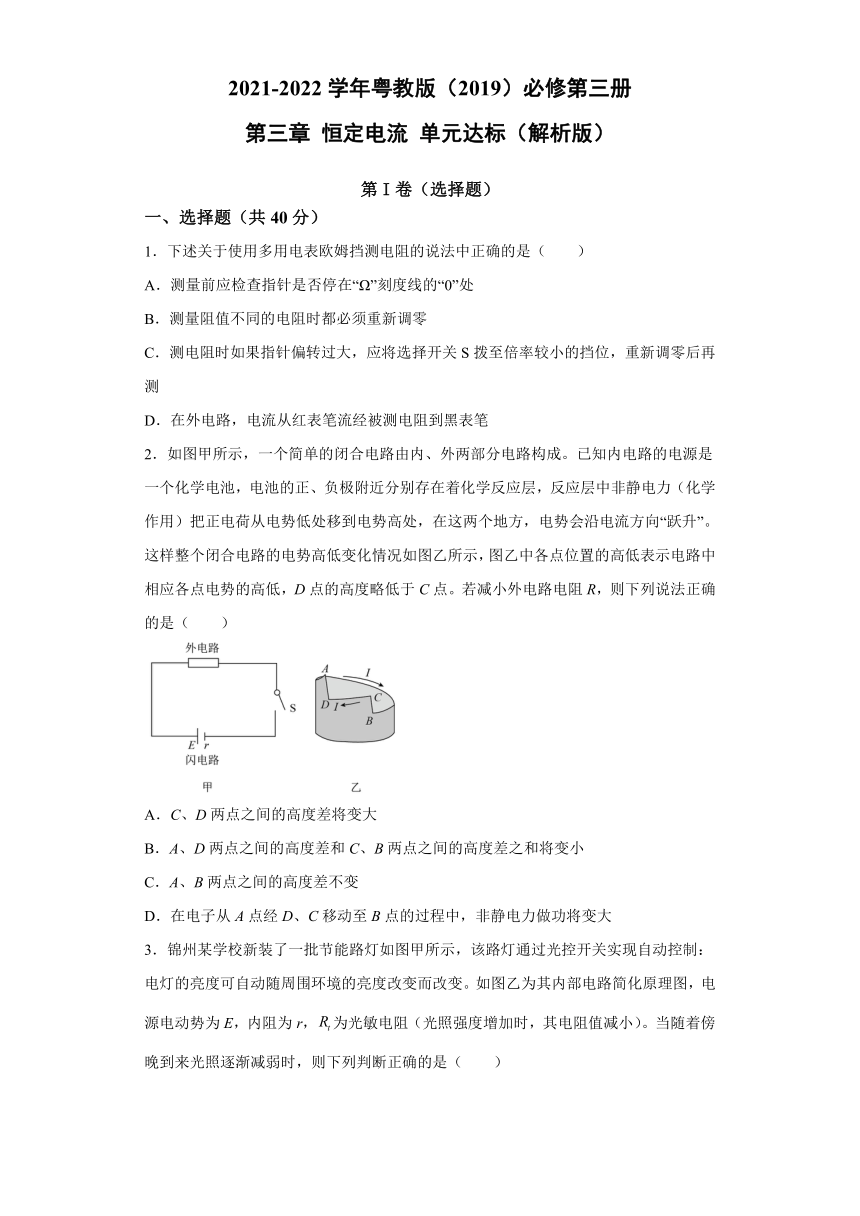 2021-2022 学年粤教版（2019）必修第三册

第三章 恒定电流 单元达标（解析版）

第 I 卷（选择题）

一、选择题（共 40 分）

1．下述关于使用多用电表欧姆挡测电阻的说法中正确的是（　　）

A．测量前应检查指针是否停在“Ω”刻度线的“0”处

B．测量阻值不同的电阻时都必须重新调零

C．测电阻时如果指针偏转过大，应将选择开关 S 拨至倍率较小的挡位，重新调零后再测

D．在外电路，电流从红表笔流经被测电阻到黑表笔

2．如图甲所示，一个简单的闭合电路由内、外两部分电路构成。已知内电路的电源是一个化学电池，电池的正、负极附近分别存在着化学反应层，反应层中非静电力（化学作用）把正电荷从电势低处移到电势高处，在这两个地方，电势会沿电流方向“跃升”。这样整个闭合电路的电势高低变化情况如图乙所示，图乙中各点位置的高低表示电路中相应各点电势的高低，$D$ 点的高度略低于 $C$ 点。若减小外电路电阻 $R$，则下列说法正确的是（　　）

外电路

S

$E$ $r$

闪电路

甲

$A$ $I$ $C$ $D$ $I$ $B$

乙

A．$C$、$D$ 两点之间的高度差将变大

B．$A$、$D$ 两点之间的高度差和 $C$、$B$ 两点之间的高度差之和将变小

C．$A$、$B$ 两点之间的高度差不变

D．在电子从 $A$ 点经 $D$、$C$ 移动至 $B$ 点的过程中，非静电力做功将变大

3．锦州某学校新装了一批节能路灯如图甲所示，该路灯通过光控开关实现自动控制：电灯的亮度可自动随周围环境的亮度改变而改变。如图乙为其内部电路简化原理图，电源电动势为 $E$，内阻为 $r$，$R_t$ 为光敏电阻（光照强度增加时，其电阻值减小）。当随着傍晚到来光照逐渐减弱时，则下列判断正确的是（　　）